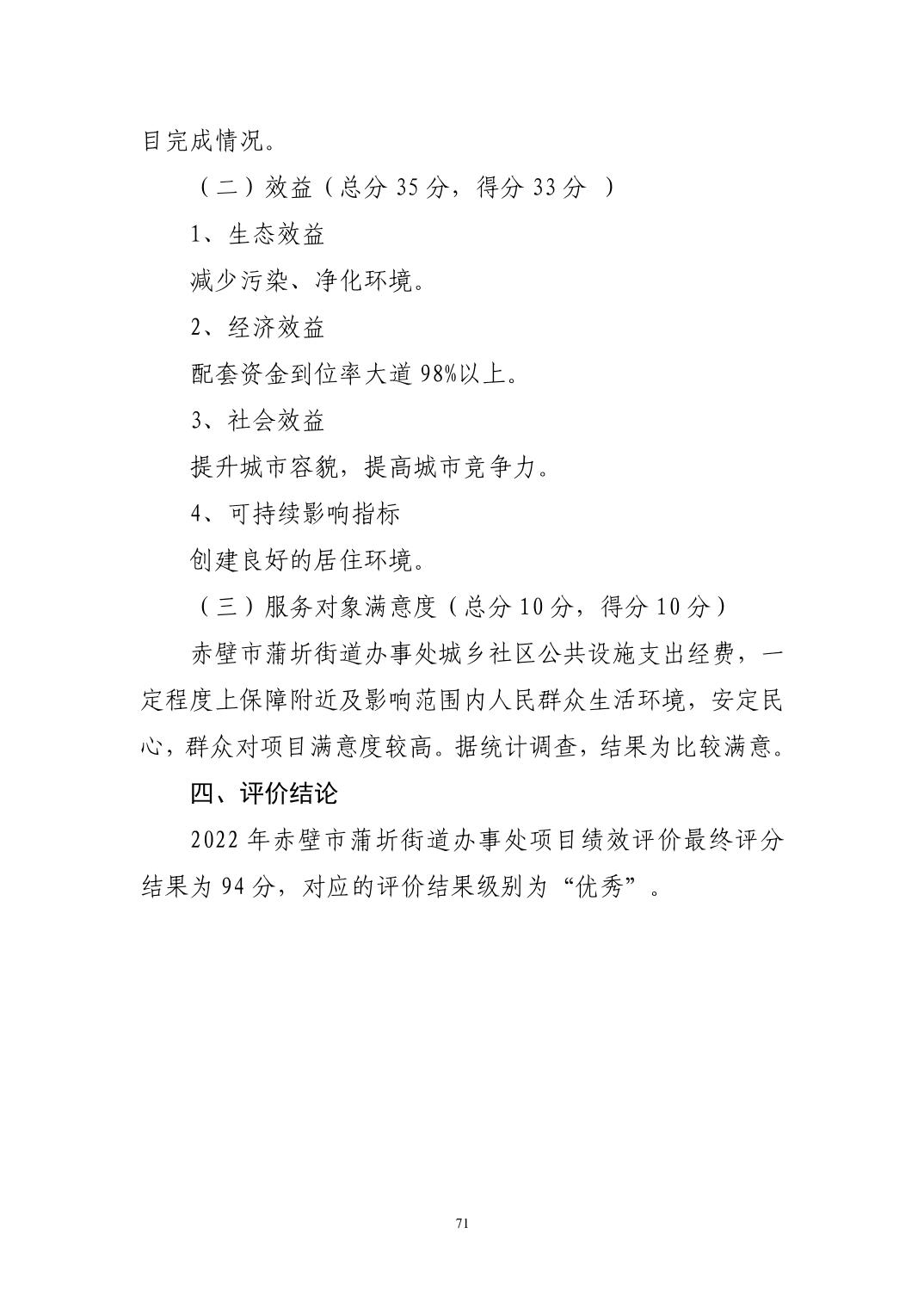 目完成情况。

（二）效益（总分 35 分，得分 33 分 ）

1、生态效益

减少污染、净化环境。

2、经济效益

配套资金到位率大道 98%以上。

3、社会效益

提升城市容貌，提高城市竞争力。

4、可持续影响指标

创建良好的居住环境。

（三）服务对象满意度（总分 10 分，得分 10 分）

赤壁市蒲圻街道办事处城乡社区公共设施支出经费，一定程度上保障附近及影响范围内人民群众生活环境，安定民心，群众对项目满意度较高。据统计调查，结果为比较满意。

四、评价结论

2022 年赤壁市蒲圻街道办事处项目绩效评价最终评分结果为 94 分，对应的评价结果级别为“优秀”。

71